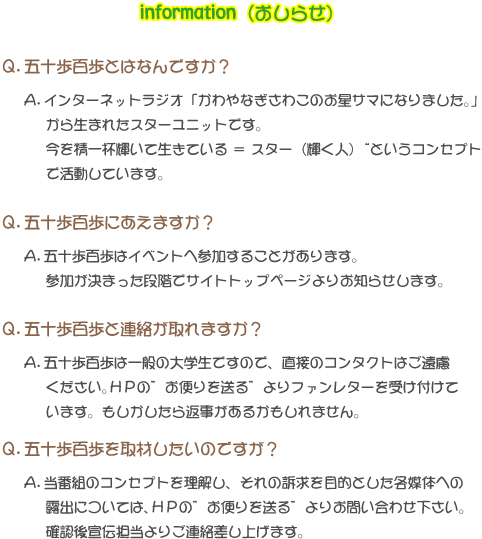 information（おしらせ）

Q.五十歩百歩とはなんですか？

A.インターネットラジオ「かわやなぎさわこのお星サマになりました。」から生まれたスターユニットです。
今を精一杯輝いて生きている ＝ スター（輝く人）”というコンセプトで活動しています。

Q.五十歩百歩にあえますか？

A.五十歩百歩はイベントへ参加することがあります。
参加が決まった段階でサイトトップページよりお知らせします。

Q.五十歩百歩と連絡が取れますか？

A.五十歩百歩は一般の大学生ですので、直接のコンタクトはご遠慮ください。HPの”お便りを送る”よりファンレターを受け付けています。もしかしたら返事があるかもしれません。

Q.五十歩百歩を取材したいのですが？

A.当番組のコンセプトを理解し、それの訴求を目的とした各媒体への露出については、HPの”お便りを送る”よりお問い合わせ下さい。
確認後宣伝担当よりご連絡差し上げます。